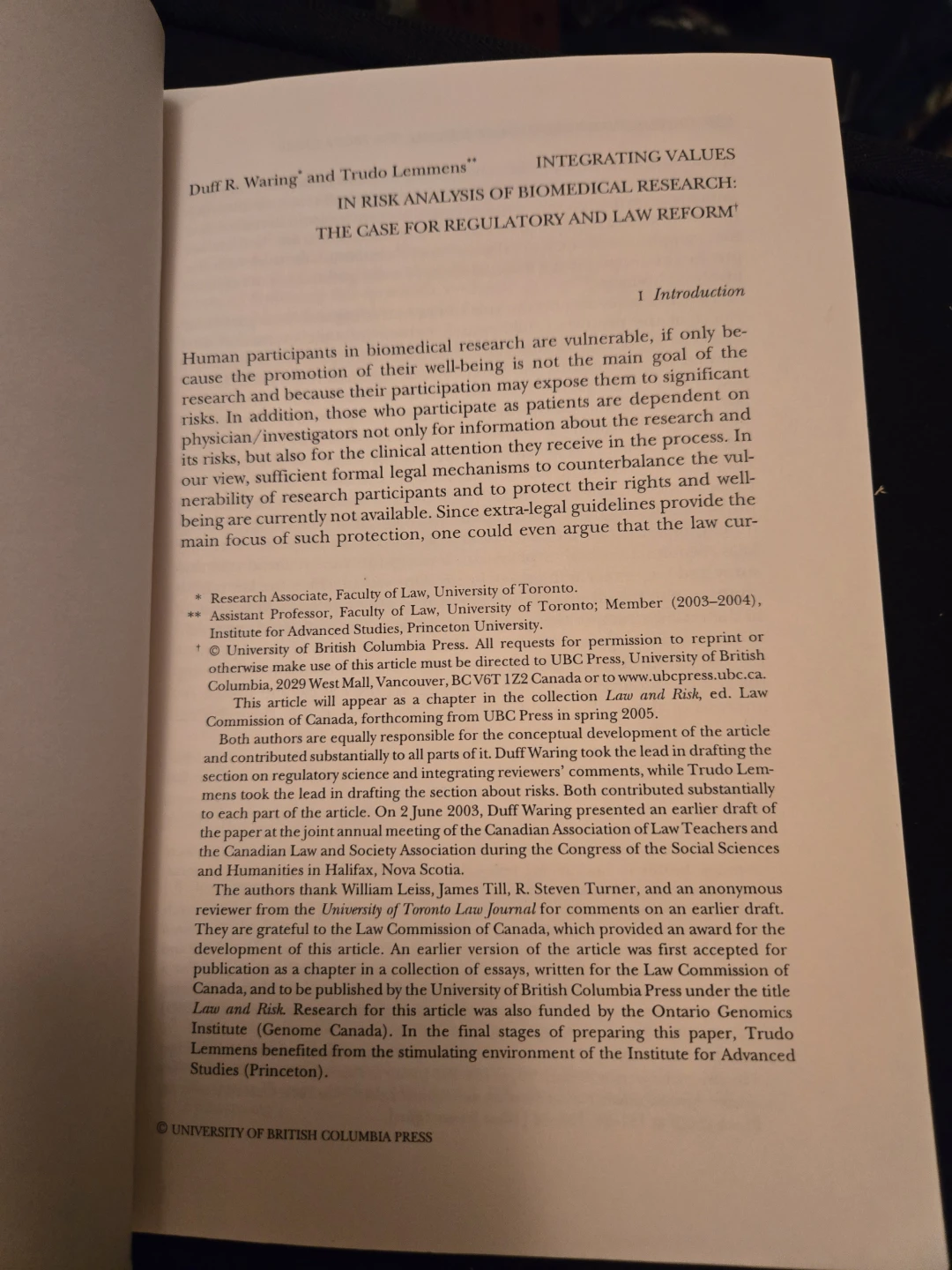 Duff R. Waring$^{*}$ and Trudo Lemmens$^{**}$ INTEGRATING VALUES IN RISK ANALYSIS OF BIOMEDICAL RESEARCH: THE CASE FOR REGULATORY AND LAW REFORM$^{†}$

I Introduction

Human participants in biomedical research are vulnerable, if only because the promotion of their well-being is not the main goal of the research and because their participation may expose them to significant risks. In addition, those who participate as patients are dependent on physician/investigators not only for information about the research and its risks, but also for the clinical attention they receive in the process. In our view, sufficient formal legal mechanisms to counterbalance the vulnerability of research participants and to protect their rights and well-being are currently not available. Since extra-legal guidelines provide the main focus of such protection, one could even argue that the law cur-

* Research Associate, Faculty of Law, University of Toronto.
** Assistant Professor, Faculty of Law, University of Toronto; Member (2003–2004), Institute for Advanced Studies, Princeton University.
† © University of British Columbia Press. All requests for permission to reprint or otherwise make use of this article must be directed to UBC Press, University of British Columbia, 2029 West Mall, Vancouver, BC V6T 1Z2 Canada or to www.ubcpress.ubc.ca.

This article will appear as a chapter in the collection Law and Risk, ed. Law Commission of Canada, forthcoming from UBC Press in spring 2005.

Both authors are equally responsible for the conceptual development of the article and contributed substantially to all parts of it. Duff Waring took the lead in drafting the section on regulatory science and integrating reviewers' comments, while Trudo Lemmens took the lead in drafting the section about risks. Both contributed substantially to each part of the article. On 2 June 2003, Duff Waring presented an earlier draft of the paper at the joint annual meeting of the Canadian Association of Law Teachers and the Canadian Law and Society Association during the Congress of the Social Sciences and Humanities in Halifax, Nova Scotia.

The authors thank William Leiss, James Till, R. Steven Turner, and an anonymous reviewer from the University of Toronto Law Journal for comments on an earlier draft. They are grateful to the Law Commission of Canada, which provided an award for the development of this article. An earlier version of the article was first accepted for publication as a chapter in a collection of essays, written for the Law Commission of Canada, and to be published by the University of British Columbia Press under the title Law and Risk. Research for this article was also funded by the Ontario Genomics Institute (Genome Canada). In the final stages of preparing this paper, Trudo Lemmens benefited from the stimulating environment of the Institute for Advanced Studies (Princeton).

© UNIVERSITY OF BRITISH COLUMBIA PRESS